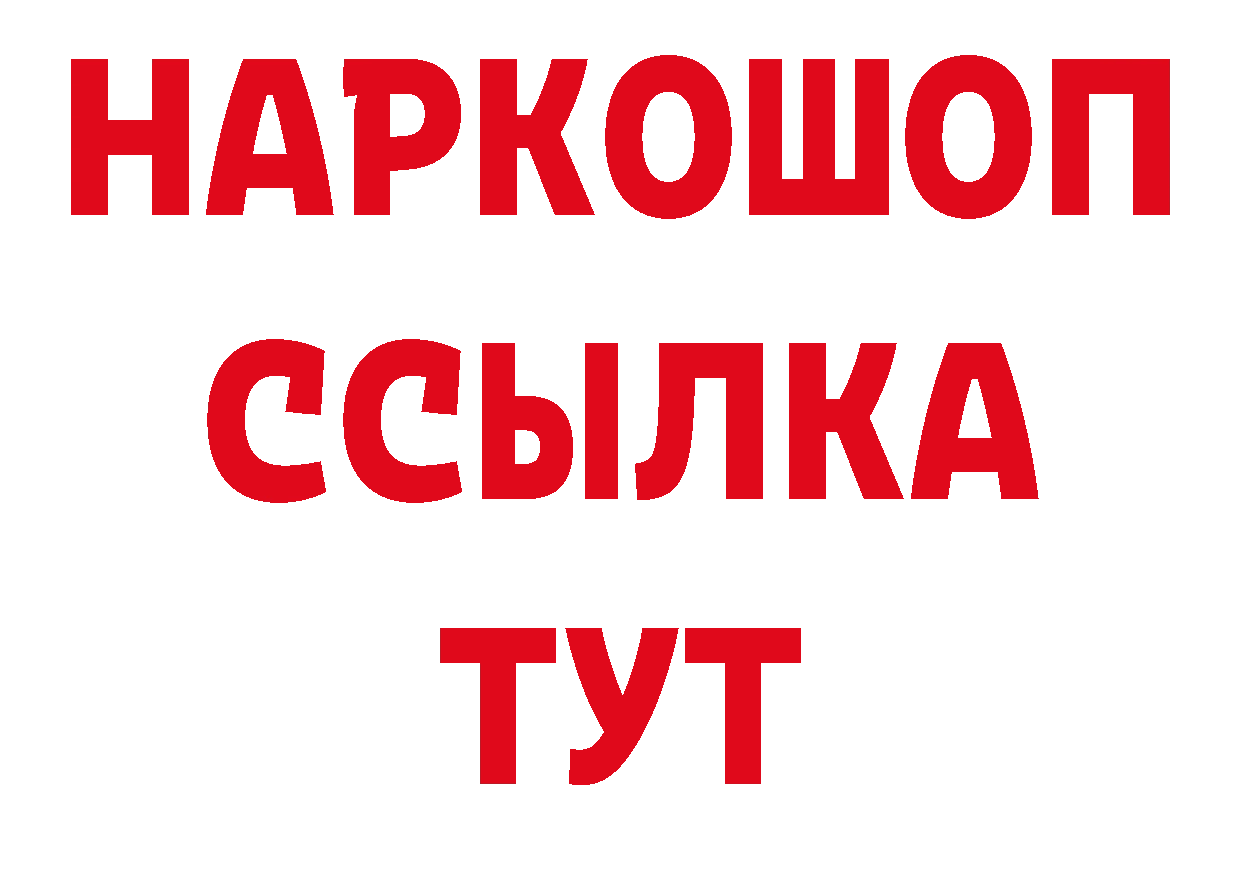 НАРКОШОП
ССЫЛКА
ТУТ